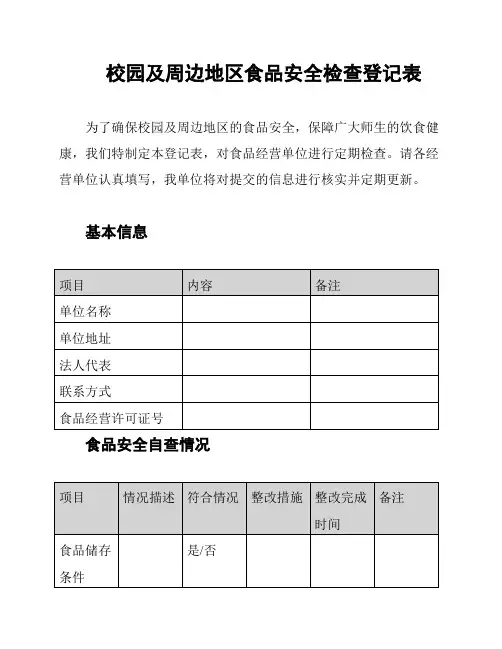 校园及周边地区食品安全检查登记表

为了确保校园及周边地区的食品安全，保障广大师生的饮食健康，我们特制定本登记表，对食品经营单位进行定期检查。请各经营单位认真填写，我单位将对提交的信息进行核实并定期更新。

基本信息

| 项目 | 内容 | 备注 |
|---|---|---|
| 单位名称 | | |
| 单位地址 | | |
| 法人代表 | | |
| 联系方式 | | |
| 食品经营许可证号 | | |

食品安全自查情况

| 项目 | 情况描述 | 符合情况 | 整改措施 | 整改完成时间 | 备注 |
|---|---|---|---|---|---|
| 食品储存条件 | | 是/否 | | | |